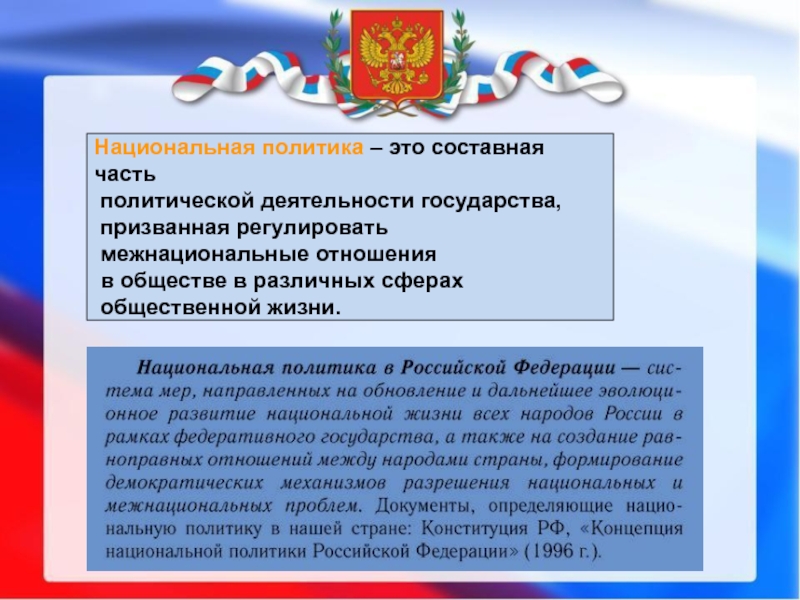 Национальная политика – это составная часть
политической деятельности государства, призванная регулировать межнациональные отношения в обществе в различных сферах общественной жизни.

Национальная политика в Российской Федерации — система мер, направленных на обновление и дальнейшее эволюционное развитие национальной жизни всех народов России в рамках федеративного государства, а также на создание равноправных отношений между народами страны, формирование демократических механизмов разрешения национальных и межнациональных проблем. Документы, определяющие национальную политику в нашей стране: Конституция РФ, «Концепция национальной политики Российской Федерации» (1996 г.).